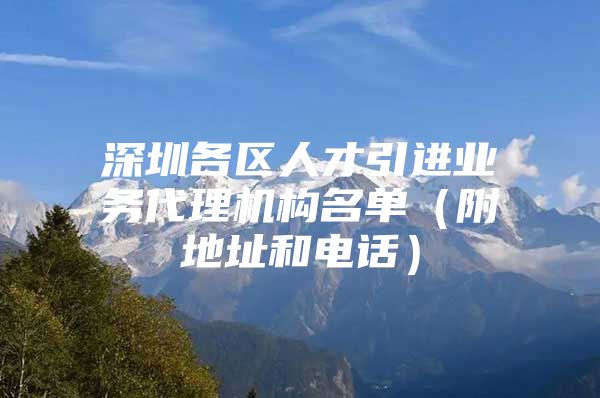 深圳各区人才引进业务代理机构名单（附地址和电话）